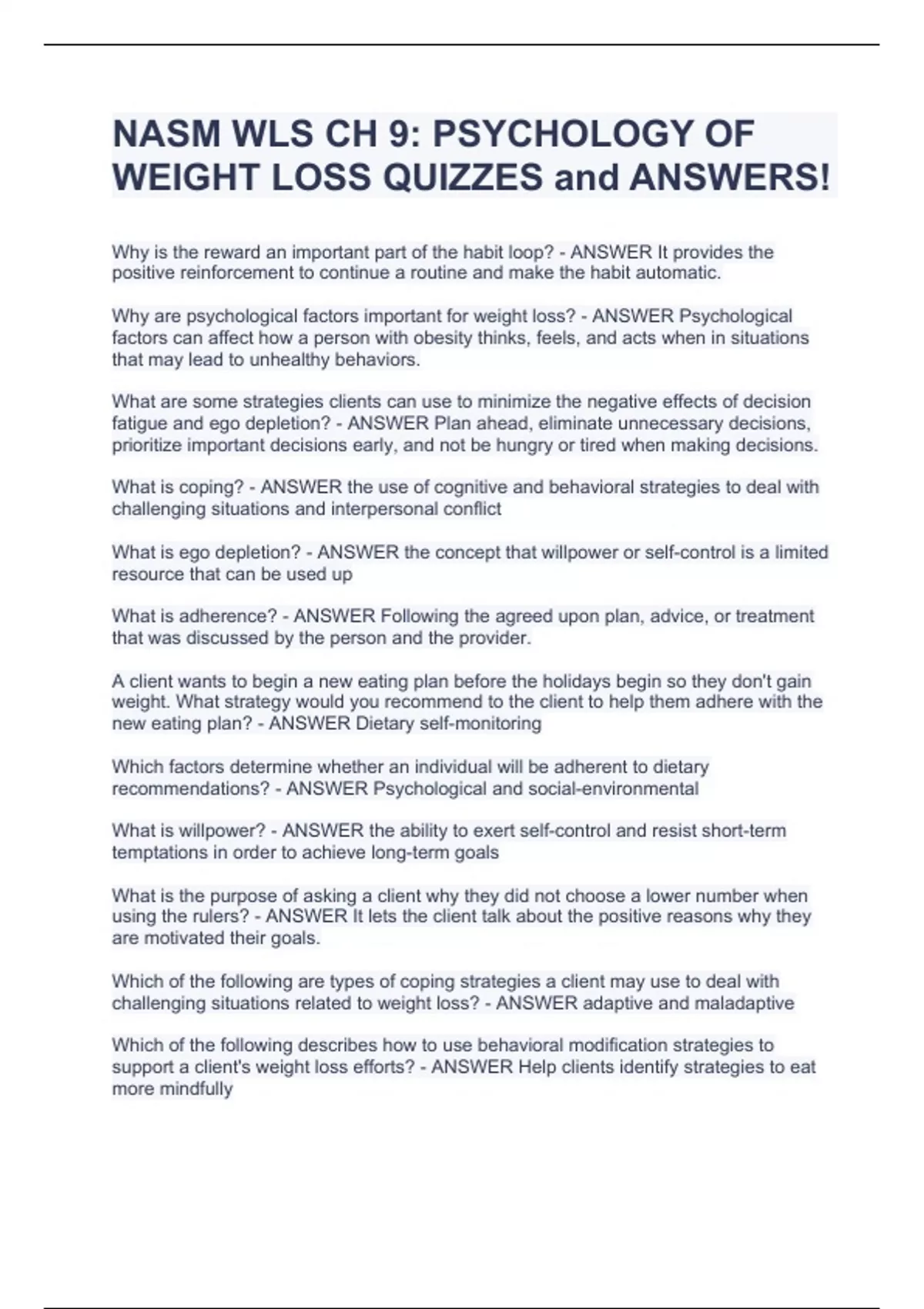 NASM WLS CH 9: PSYCHOLOGY OF WEIGHT LOSS QUIZZES and ANSWERS!

Why is the reward an important part of the habit loop? - ANSWER It provides the positive reinforcement to continue a routine and make the habit automatic.

Why are psychological factors important for weight loss? - ANSWER Psychological factors can affect how a person with obesity thinks, feels, and acts when in situations that may lead to unhealthy behaviors.

What are some strategies clients can use to minimize the negative effects of decision fatigue and ego depletion? - ANSWER Plan ahead, eliminate unnecessary decisions, prioritize important decisions early, and not be hungry or tired when making decisions.

What is coping? - ANSWER the use of cognitive and behavioral strategies to deal with challenging situations and interpersonal conflict

What is ego depletion? - ANSWER the concept that willpower or self-control is a limited resource that can be used up

What is adherence? - ANSWER Following the agreed upon plan, advice, or treatment that was discussed by the person and the provider.

A client wants to begin a new eating plan before the holidays begin so they don't gain weight. What strategy would you recommend to the client to help them adhere with the new eating plan? - ANSWER Dietary self-monitoring

Which factors determine whether an individual will be adherent to dietary recommendations? - ANSWER Psychological and social-environmental

What is willpower? - ANSWER the ability to exert self-control and resist short-term temptations in order to achieve long-term goals

What is the purpose of asking a client why they did not choose a lower number when using the rulers? - ANSWER It lets the client talk about the positive reasons why they are motivated their goals.

Which of the following are types of coping strategies a client may use to deal with challenging situations related to weight loss? - ANSWER adaptive and maladaptive

Which of the following describes how to use behavioral modification strategies to support a client's weight loss efforts? - ANSWER Help clients identify strategies to eat more mindfully